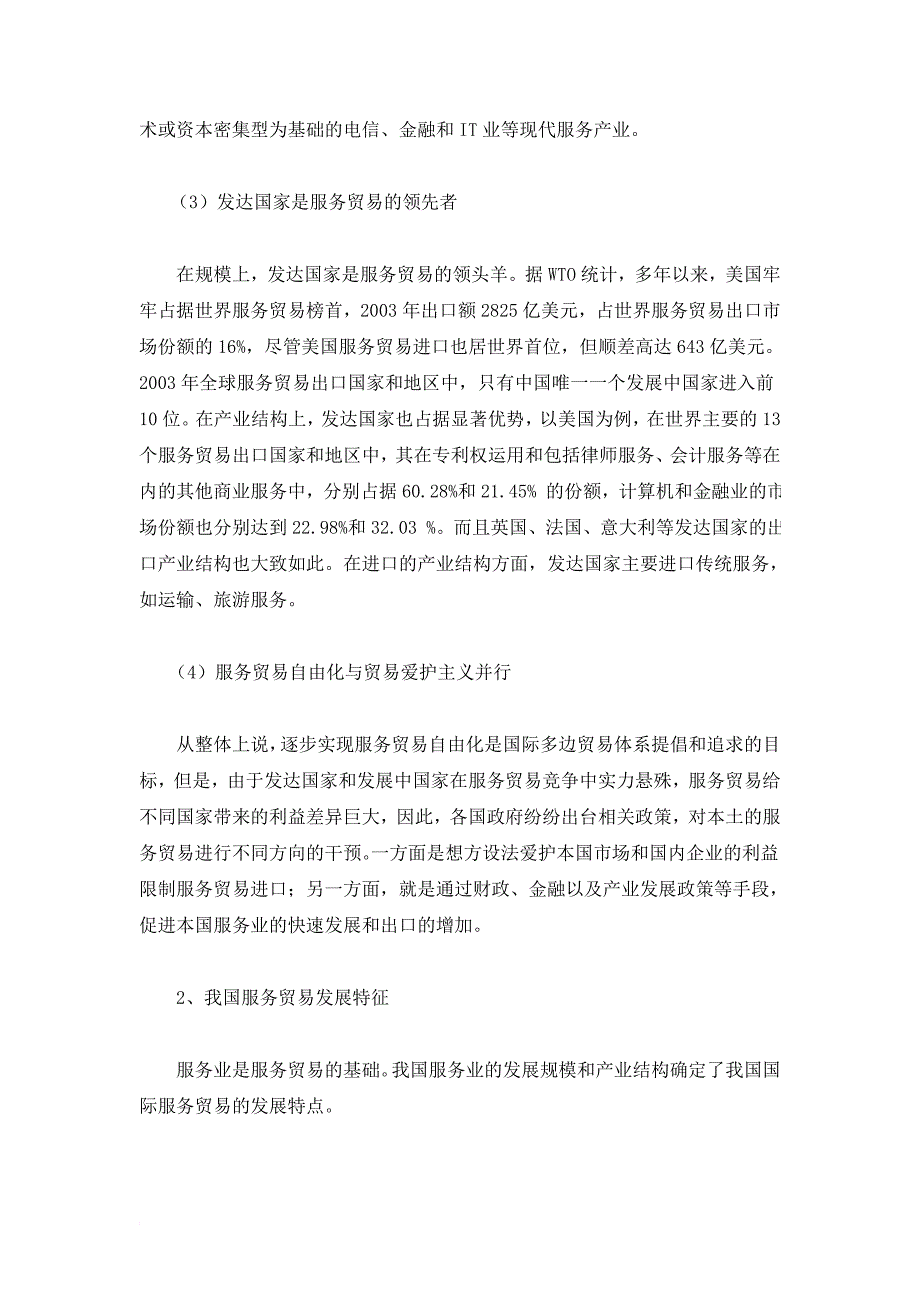 术或资本密集型为基础的电信、金融和 IT 业等现代服务产业。

（3）发达国家是服务贸易的领先者

在规模上，发达国家是服务贸易的领头羊。据 WTO 统计，多年以来，美国牢牢占据世界服务贸易榜首，2003 年出口额 2825 亿美元，占世界服务贸易出口市场份额的 16%，尽管美国服务贸易进口也居世界首位，但顺差高达 643 亿美元。2003 年全球服务贸易出口国家和地区中，只有中国唯一一个发展中国家进入前 10 位。在产业结构上，发达国家也占据显著优势，以美国为例，在世界主要的 13 个服务贸易出口国家和地区中，其在专利权运用和包括律师服务、会计服务等在内的其他商业服务中，分别占据 60.28%和 21.45% 的份额，计算机和金融业的市场份额也分别达到 22.98%和 32.03 %。而且英国、法国、意大利等发达国家的出口产业结构也大致如此。在进口的产业结构方面，发达国家主要进口传统服务，如运输、旅游服务。

（4）服务贸易自由化与贸易爱护主义并行

从整体上说，逐步实现服务贸易自由化是国际多边贸易体系提倡和追求的目标，但是，由于发达国家和发展中国家在服务贸易竞争中实力悬殊，服务贸易给不同国家带来的利益差异巨大，因此，各国政府纷纷出台相关政策，对本土的服务贸易进行不同方向的干预。一方面是想方设法爱护本国市场和国内企业的利益限制服务贸易进口；另一方面，就是通过财政、金融以及产业发展政策等手段，促进本国服务业的快速发展和出口的增加。

2、我国服务贸易发展特征

服务业是服务贸易的基础。我国服务业的发展规模和产业结构确定了我国国际服务贸易的发展特点。